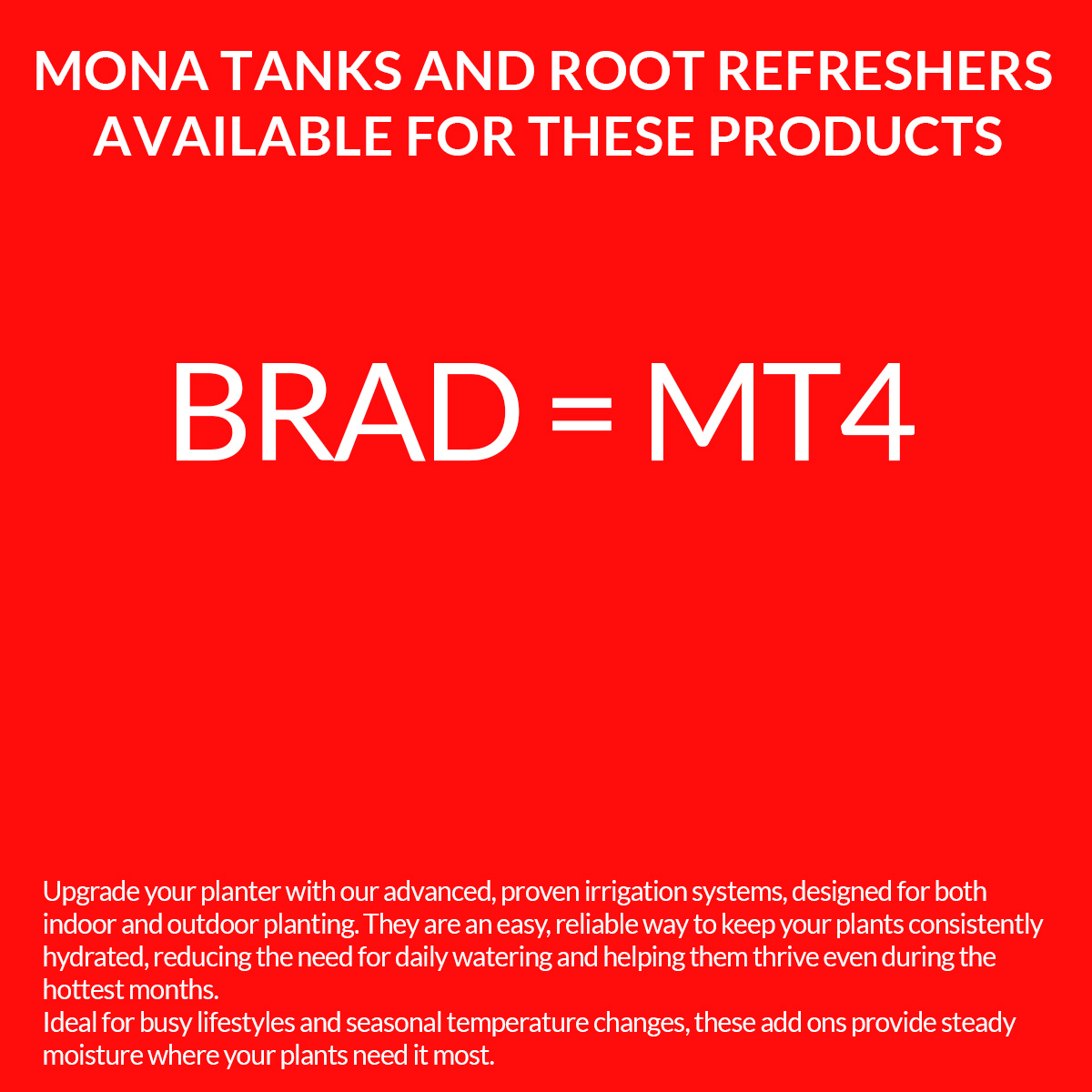 MONA TANKS AND ROOT REFRESHERS
AVAILABLE FOR THESE PRODUCTS

BRAD = MT4

Upgrade your planter with our advanced, proven irrigation systems, designed for both indoor and outdoor planting. They are an easy, reliable way to keep your plants consistently hydrated, reducing the need for daily watering and helping them thrive even during the hottest months.
Ideal for busy lifestyles and seasonal temperature changes, these add ons provide steady moisture where your plants need it most.